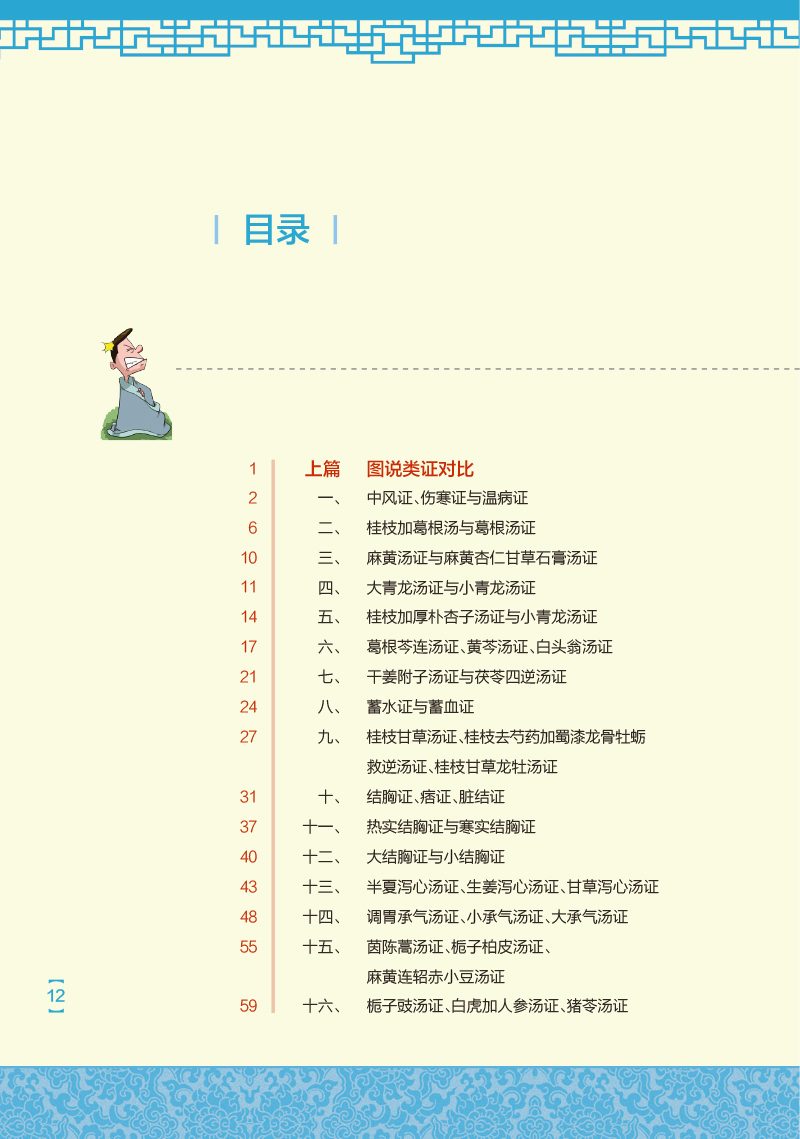 目录

| | | |
|---|---|---|
| 1 | 上篇 | 图说类证对比 |
| 2 | 一、 | 中风证、伤寒证与温病证 |
| 6 | 二、 | 桂枝加葛根汤与葛根汤证 |
| 10 | 三、 | 麻黄汤证与麻黄杏仁甘草石膏汤证 |
| 11 | 四、 | 大青龙汤证与小青龙汤证 |
| 14 | 五、 | 桂枝加厚朴杏子汤证与小青龙汤证 |
| 17 | 六、 | 葛根芩连汤证、黄芩汤证、白头翁汤证 |
| 21 | 七、 | 干姜附子汤证与茯苓四逆汤证 |
| 24 | 八、 | 蓄水证与蓄血证 |
| 27 | 九、 | 桂枝甘草汤证、桂枝去芍药加蜀漆龙骨牡蛎救逆汤证、桂枝甘草龙牡汤证 |
| 31 | 十、 | 结胸证、痞证、脏结证 |
| 37 | 十一、 | 热实结胸证与寒实结胸证 |
| 40 | 十二、 | 大结胸证与小结胸证 |
| 43 | 十三、 | 半夏泻心汤证、生姜泻心汤证、甘草泻心汤证 |
| 48 | 十四、 | 调胃承气汤证、小承气汤证、大承气汤证 |
| 55 | 十五、 | 茵陈蒿汤证、栀子柏皮汤证、麻黄连轺赤小豆汤证 |
| 59 | 十六、 | 栀子豉汤证、白虎加人参汤证、猪苓汤证 |

12